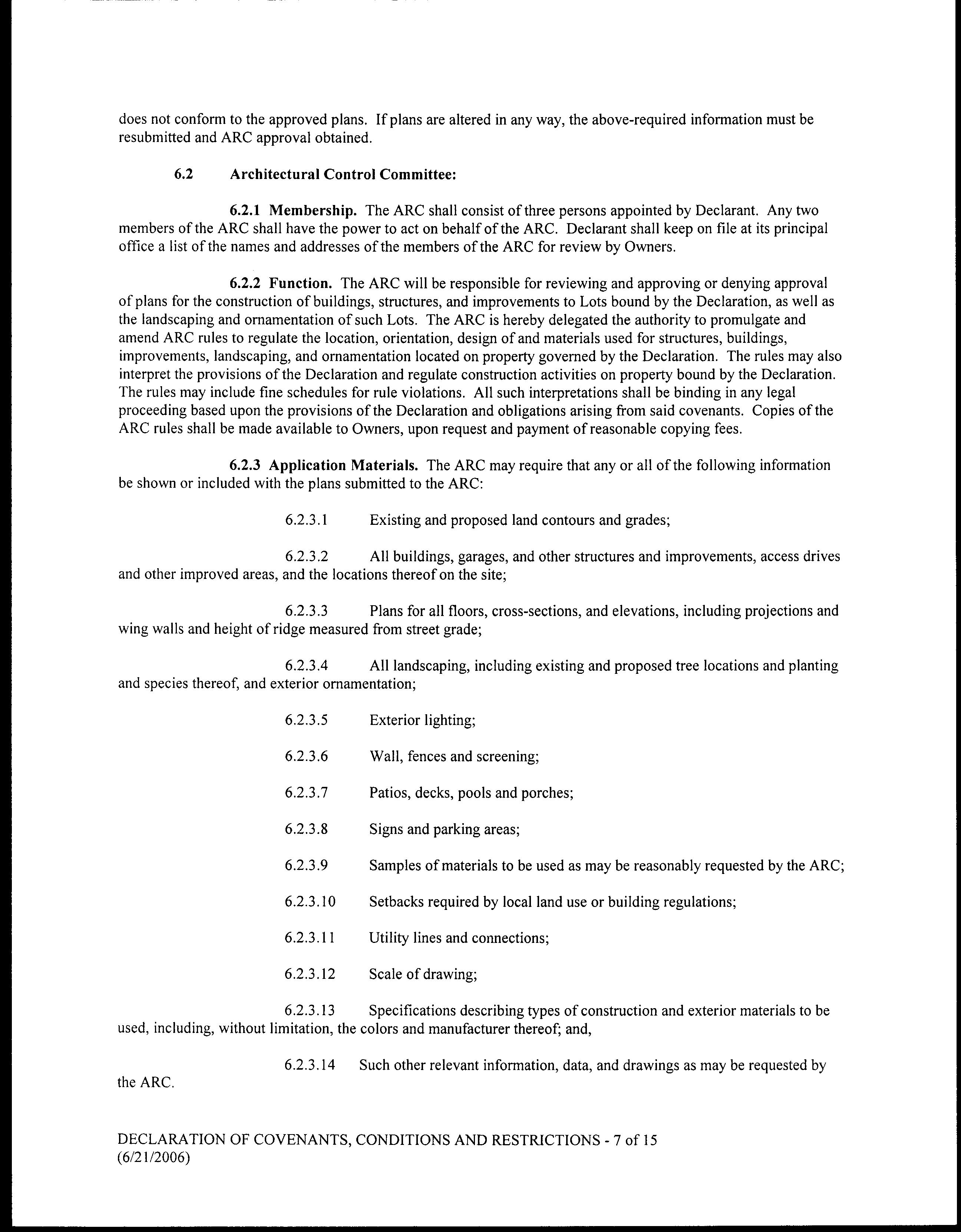 does not conform to the approved plans. If plans are altered in any way, the above-required information must be resubmitted and ARC approval obtained.

6.2 Architectural Control Committee:

6.2.1 Membership. The ARC shall consist of three persons appointed by Declarant. Any two members of the ARC shall have the power to act on behalf of the ARC. Declarant shall keep on file at its principal office a list of the names and addresses of the members of the ARC for review by Owners.

6.2.2 Function. The ARC will be responsible for reviewing and approving or denying approval of plans for the construction of buildings, structures, and improvements to Lots bound by the Declaration, as well as the landscaping and ornamentation of such Lots. The ARC is hereby delegated the authority to promulgate and amend ARC rules to regulate the location, orientation, design of and materials used for structures, buildings, improvements, landscaping, and ornamentation located on property governed by the Declaration. The rules may also interpret the provisions of the Declaration and regulate construction activities on property bound by the Declaration. The rules may include fine schedules for rule violations. All such interpretations shall be binding in any legal proceeding based upon the provisions of the Declaration and obligations arising from said covenants. Copies of the ARC rules shall be made available to Owners, upon request and payment of reasonable copying fees.

6.2.3 Application Materials. The ARC may require that any or all of the following information be shown or included with the plans submitted to the ARC:

6.2.3.1 Existing and proposed land contours and grades;

6.2.3.2 All buildings, garages, and other structures and improvements, access drives and other improved areas, and the locations thereof on the site;

6.2.3.3 Plans for all floors, cross-sections, and elevations, including projections and wing walls and height of ridge measured from street grade;

6.2.3.4 All landscaping, including existing and proposed tree locations and planting and species thereof, and exterior ornamentation;

6.2.3.5 Exterior lighting;

6.2.3.6 Wall, fences and screening;

6.2.3.7 Patios, decks, pools and porches;

6.2.3.8 Signs and parking areas;

6.2.3.9 Samples of materials to be used as may be reasonably requested by the ARC;

6.2.3.10 Setbacks required by local land use or building regulations;

6.2.3.11 Utility lines and connections;

6.2.3.12 Scale of drawing;

6.2.3.13 Specifications describing types of construction and exterior materials to be used, including, without limitation, the colors and manufacturer thereof; and,

6.2.3.14 Such other relevant information, data, and drawings as may be requested by the ARC.

DECLARATION OF COVENANTS, CONDITIONS AND RESTRICTIONS - 7 of 15
(6/21/2006)